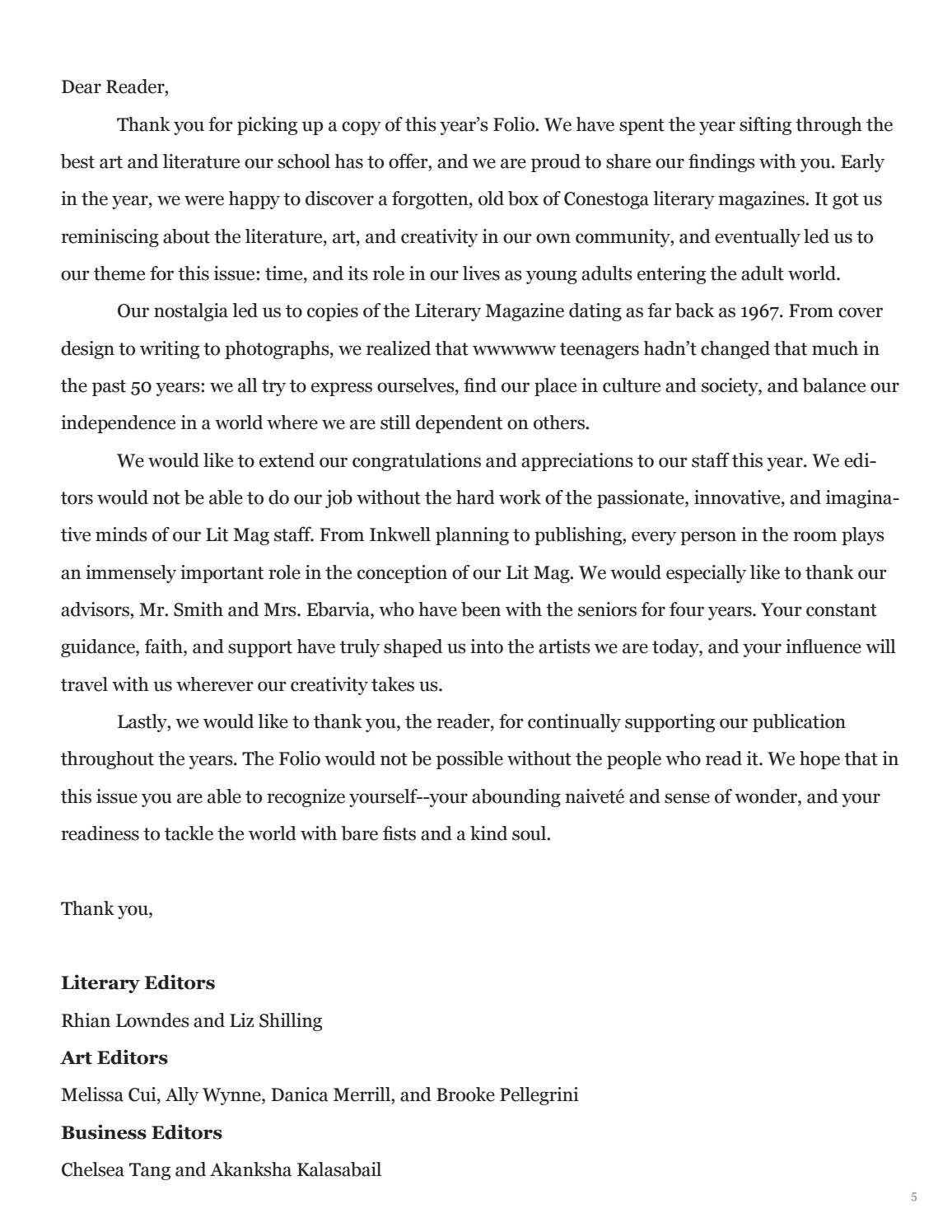 Dear Reader,

Thank you for picking up a copy of this year's Folio. We have spent the year sifting through the best art and literature our school has to offer, and we are proud to share our findings with you. Early in the year, we were happy to discover a forgotten, old box of Conestoga literary magazines. It got us reminiscing about the literature, art, and creativity in our own community, and eventually led us to our theme for this issue: time, and its role in our lives as young adults entering the adult world.

Our nostalgia led us to copies of the Literary Magazine dating as far back as 1967. From cover design to writing to photographs, we realized that wwwwww teenagers hadn't changed that much in the past 50 years: we all try to express ourselves, find our place in culture and society, and balance our independence in a world where we are still dependent on others.

We would like to extend our congratulations and appreciations to our staff this year. We editors would not be able to do our job without the hard work of the passionate, innovative, and imaginative minds of our Lit Mag staff. From Inkwell planning to publishing, every person in the room plays an immensely important role in the conception of our Lit Mag. We would especially like to thank our advisors, Mr. Smith and Mrs. Ebarvia, who have been with the seniors for four years. Your constant guidance, faith, and support have truly shaped us into the artists we are today, and your influence will travel with us wherever our creativity takes us.

Lastly, we would like to thank you, the reader, for continually supporting our publication throughout the years. The Folio would not be possible without the people who read it. We hope that in this issue you are able to recognize yourself--your abounding naiveté and sense of wonder, and your readiness to tackle the world with bare fists and a kind soul.

Thank you,

Literary Editors
Rhian Lowndes and Liz Shilling
Art Editors
Melissa Cui, Ally Wynne, Danica Merrill, and Brooke Pellegrini
Business Editors
Chelsea Tang and Akanksha Kalasabail

5